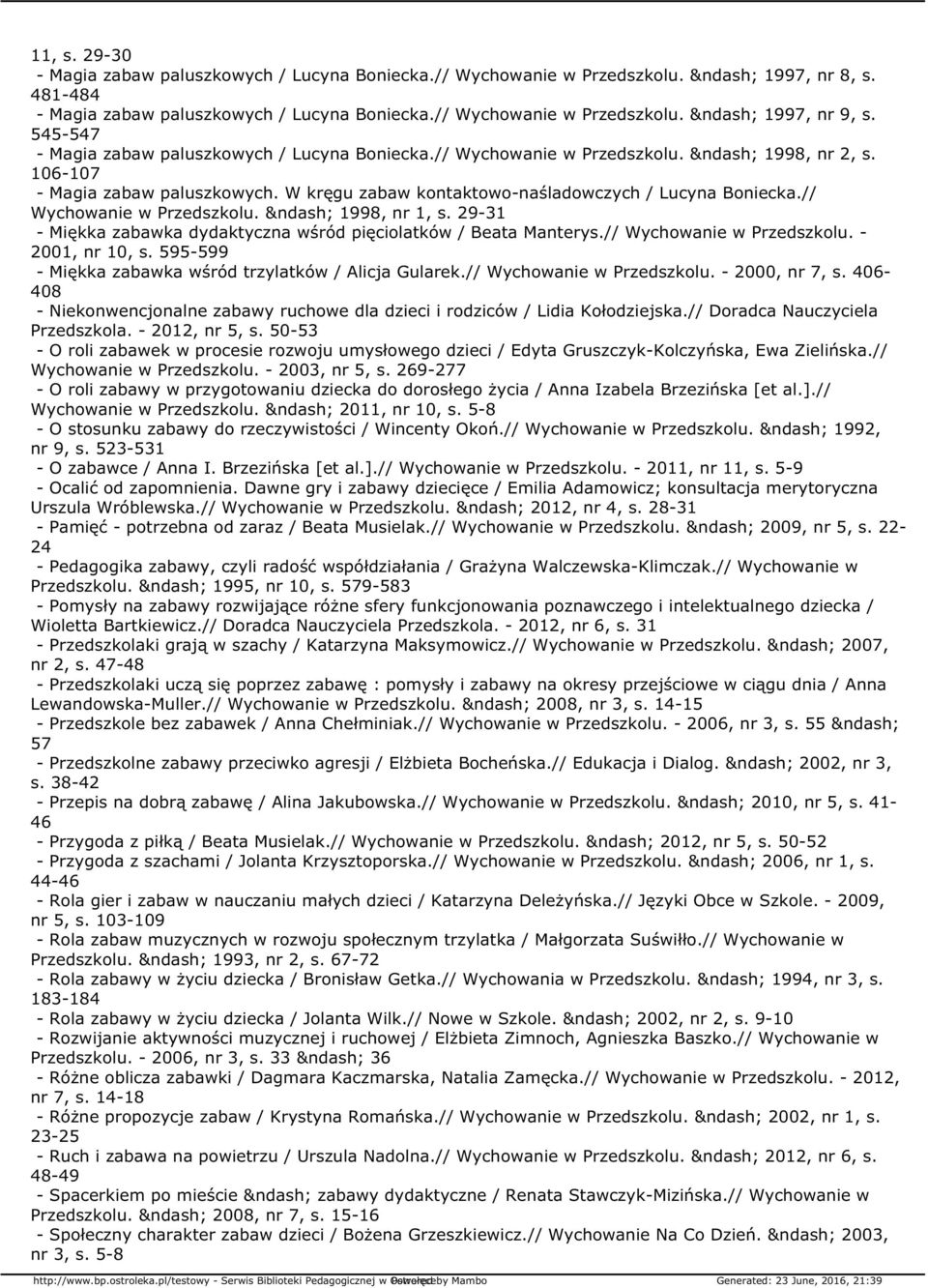 11, s. 29-30
- Magia zabaw paluszkowych / Lucyna Boniecka.// Wychowanie w Przedszkolu. &ndash; 1997, nr 8, s. 481-484
- Magia zabaw paluszkowych / Lucyna Boniecka.// Wychowanie w Przedszkolu. &ndash; 1997, nr 9, s. 545-547
- Magia zabaw paluszkowych / Lucyna Boniecka.// Wychowanie w Przedszkolu. &ndash; 1998, nr 2, s. 106-107
- Magia zabaw paluszkowych. W kręgu zabaw kontaktowo-naśladowczych / Lucyna Boniecka.// Wychowanie w Przedszkolu. &ndash; 1998, nr 1, s. 29-31
- Miękka zabawka dydaktyczna wśród pięciolatków / Beata Manterys.// Wychowanie w Przedszkolu. - 2001, nr 10, s. 595-599
- Miękka zabawka wśród trzylatków / Alicja Gularek.// Wychowanie w Przedszkolu. - 2000, nr 7, s. 406-408
- Niekonwencjonalne zabawy ruchowe dla dzieci i rodziców / Lidia Kołodziejska.// Doradca Nauczyciela Przedszkola. - 2012, nr 5, s. 50-53
- O roli zabawek w procesie rozwoju umysłowego dzieci / Edyta Gruszczyk-Kolczyńska, Ewa Zielińska.// Wychowanie w Przedszkolu. - 2003, nr 5, s. 269-277
- O roli zabawy w przygotowaniu dziecka do dorosłego życia / Anna Izabela Brzezińska [et al.].// Wychowanie w Przedszkolu. &ndash; 2011, nr 10, s. 5-8
- O stosunku zabawy do rzeczywistości / Wincenty Okoń.// Wychowanie w Przedszkolu. &ndash; 1992, nr 9, s. 523-531
- O zabawce / Anna I. Brzezińska [et al.].// Wychowanie w Przedszkolu. - 2011, nr 11, s. 5-9
- Ocalić od zapomnienia. Dawne gry i zabawy dziecięce / Emilia Adamowicz; konsultacja merytoryczna Urszula Wróblewska.// Wychowanie w Przedszkolu. &ndash; 2012, nr 4, s. 28-31
- Pamięć - potrzebna od zaraz / Beata Musielak.// Wychowanie w Przedszkolu. &ndash; 2009, nr 5, s. 22-24
- Pedagogika zabawy, czyli radość współdziałania / Grażyna Walczewska-Klimczak.// Wychowanie w Przedszkolu. &ndash; 1995, nr 10, s. 579-583
- Pomysły na zabawy rozwijające różne sfery funkcjonowania poznawczego i intelektualnego dziecka / Wioletta Bartkiewicz.// Doradca Nauczyciela Przedszkola. - 2012, nr 6, s. 31
- Przedszkolaki grają w szachy / Katarzyna Maksymowicz.// Wychowanie w Przedszkolu. &ndash; 2007, nr 2, s. 47-48
- Przedszkolaki uczą się poprzez zabawę : pomysły i zabawy na okresy przejściowe w ciągu dnia / Anna Lewandowska-Muller.// Wychowanie w Przedszkolu. &ndash; 2008, nr 3, s. 14-15
- Przedszkole bez zabawek / Anna Chełminiak.// Wychowanie w Przedszkolu. - 2006, nr 3, s. 55 &ndash; 57
- Przedszkolne zabawy przeciwko agresji / Elżbieta Bocheńska.// Edukacja i Dialog. &ndash; 2002, nr 3, s. 38-42
- Przepis na dobrą zabawę / Alina Jakubowska.// Wychowanie w Przedszkolu. &ndash; 2010, nr 5, s. 41-46
- Przygoda z piłką / Beata Musielak.// Wychowanie w Przedszkolu. &ndash; 2012, nr 5, s. 50-52
- Przygoda z szachami / Jolanta Krzysztoporska.// Wychowanie w Przedszkolu. &ndash; 2006, nr 1, s. 44-46
- Rola gier i zabaw w nauczaniu małych dzieci / Katarzyna Deleżyńska.// Języki Obce w Szkole. - 2009, nr 5, s. 103-109
- Rola zabaw muzycznych w rozwoju społecznym trzylatka / Małgorzata Suświłło.// Wychowanie w Przedszkolu. &ndash; 1993, nr 2, s. 67-72
- Rola zabawy w życiu dziecka / Bronisław Getka.// Wychowanie w Przedszkolu. &ndash; 1994, nr 3, s. 183-184
- Rola zabawy w życiu dziecka / Jolanta Wilk.// Nowe w Szkole. &ndash; 2002, nr 2, s. 9-10
- Rozwijanie aktywności muzycznej i ruchowej / Elżbieta Zimnoch, Agnieszka Baszko.// Wychowanie w Przedszkolu. - 2006, nr 3, s. 33 &ndash; 36
- Różne oblicza zabawki / Dagmara Kaczmarska, Natalia Zamęcka.// Wychowanie w Przedszkolu. - 2012, nr 7, s. 14-18
- Różne propozycje zabaw / Krystyna Romańska.// Wychowanie w Przedszkolu. &ndash; 2002, nr 1, s. 23-25
- Ruch i zabawa na powietrzu / Urszula Nadolna.// Wychowanie w Przedszkolu. &ndash; 2012, nr 6, s. 48-49
- Spacerkiem po mieście &ndash; zabawy dydaktyczne / Renata Stawczyk-Mizińska.// Wychowanie w Przedszkolu. &ndash; 2008, nr 7, s. 15-16
- Społeczny charakter zabaw dzieci / Bożena Grzeszkiewicz.// Wychowanie Na Co Dzień. &ndash; 2003, nr 3, s. 5-8

http://www.bp.ostroleka.pl/testowy - Serwis Biblioteki Pedagogicznej w Ostrołęce Powered by Mambo Generated: 23 June, 2016, 21:39